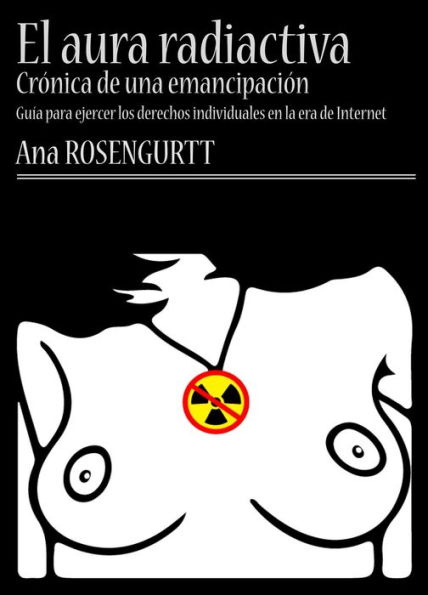 El aura radiactiva
Crónica de una emancipación
Guía para ejercer los derechos individuales en la era de Internet
Ana ROSENGURTT